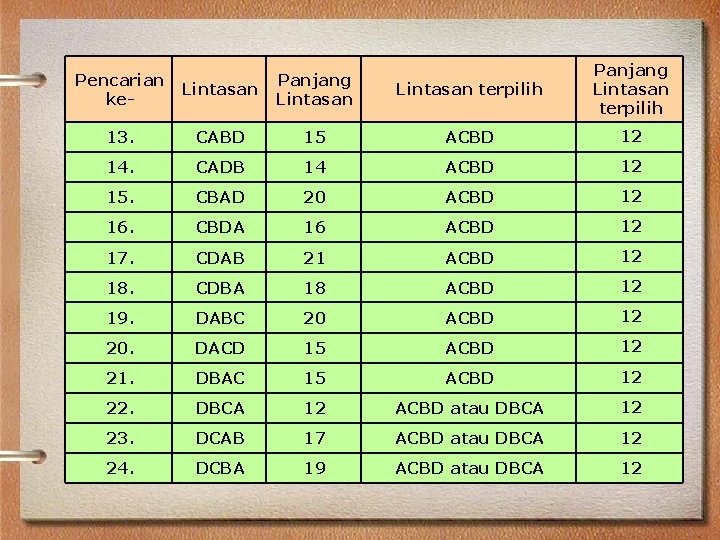 | Pencarian ke- | Lintasan | Panjang Lintasan | Lintasan terpilih | Panjang Lintasan terpilih |
|---|---|---|---|---|
| 13. | CABD | 15 | ACBD | 12 |
| 14. | CADB | 14 | ACBD | 12 |
| 15. | CBAD | 20 | ACBD | 12 |
| 16. | CBDA | 16 | ACBD | 12 |
| 17. | CDAB | 21 | ACBD | 12 |
| 18. | CDBA | 18 | ACBD | 12 |
| 19. | DABC | 20 | ACBD | 12 |
| 20. | DACD | 15 | ACBD | 12 |
| 21. | DBAC | 15 | ACBD | 12 |
| 22. | DBCA | 12 | ACBD atau DBCA | 12 |
| 23. | DCAB | 17 | ACBD atau DBCA | 12 |
| 24. | DCBA | 19 | ACBD atau DBCA | 12 |